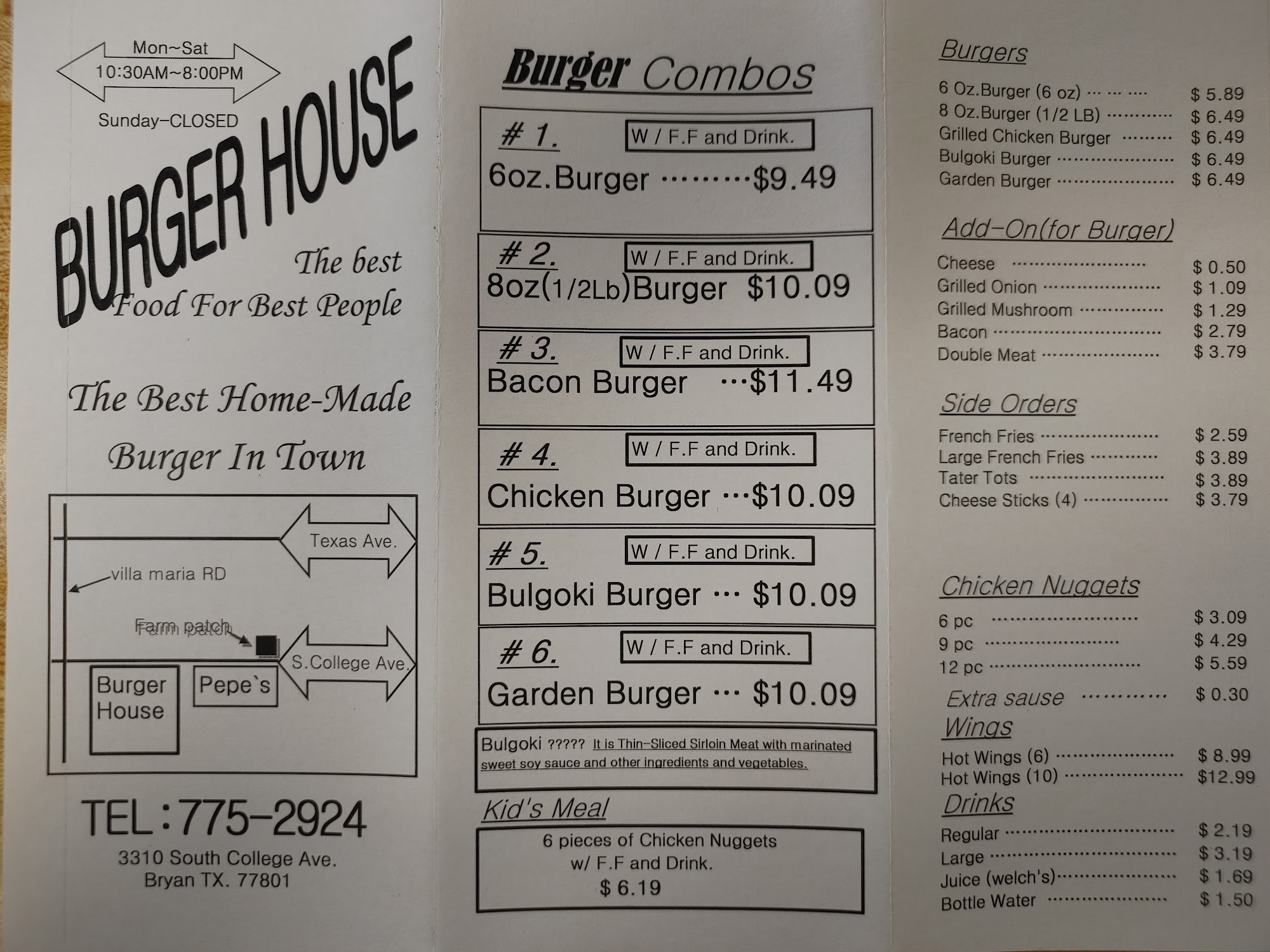 Mon~Sat
10:30AM~8:00PM
Sunday-CLOSED

BURGER HOUSE

The best
Food For Best People

The Best Home-Made
Burger In Town

Texas Ave.
villa maria RD
Farm patch
S.College Ave.
Burger House
Pepe`s

TEL:775-2924
3310 South College Ave.
Bryan TX. 77801

Burger Combos

# 1. W / F.F and Drink.
6oz.Burger $9.49

# 2. W / F.F and Drink.
8oz(1/2Lb)Burger $10.09

# 3. W / F.F and Drink.
Bacon Burger $11.49

# 4. W / F.F and Drink.
Chicken Burger $10.09

# 5. W / F.F and Drink.
Bulgoki Burger $10.09

# 6. W / F.F and Drink.
Garden Burger $10.09

Bulgoki ????? It is Thin-Sliced Sirloin Meat with marinated sweet soy sauce and other ingredients and vegetables.

Kid's Meal
6 pieces of Chicken Nuggets
w/ F.F and Drink.
$ 6.19

Burgers
6 Oz.Burger (6 oz) $ 5.89
8 Oz.Burger (1/2 LB) $ 6.49
Grilled Chicken Burger $ 6.49
Bulgoki Burger $ 6.49
Garden Burger $ 6.49

Add-On(for Burger)
Cheese $ 0.50
Grilled Onion $ 1.09
Grilled Mushroom $ 1.29
Bacon $ 2.79
Double Meat $ 3.79

Side Orders
French Fries $ 2.59
Large French Fries $ 3.89
Tater Tots $ 3.89
Cheese Sticks (4) $ 3.79

Chicken Nuggets
6 pc $ 3.09
9 pc $ 4.29
12 pc $ 5.59
Extra sause $ 0.30

Wings
Hot Wings (6) $ 8.99
Hot Wings (10) $12.99

Drinks
Regular $ 2.19
Large $ 3.19
Juice (welch's) $ 1.69
Bottle Water $ 1.50